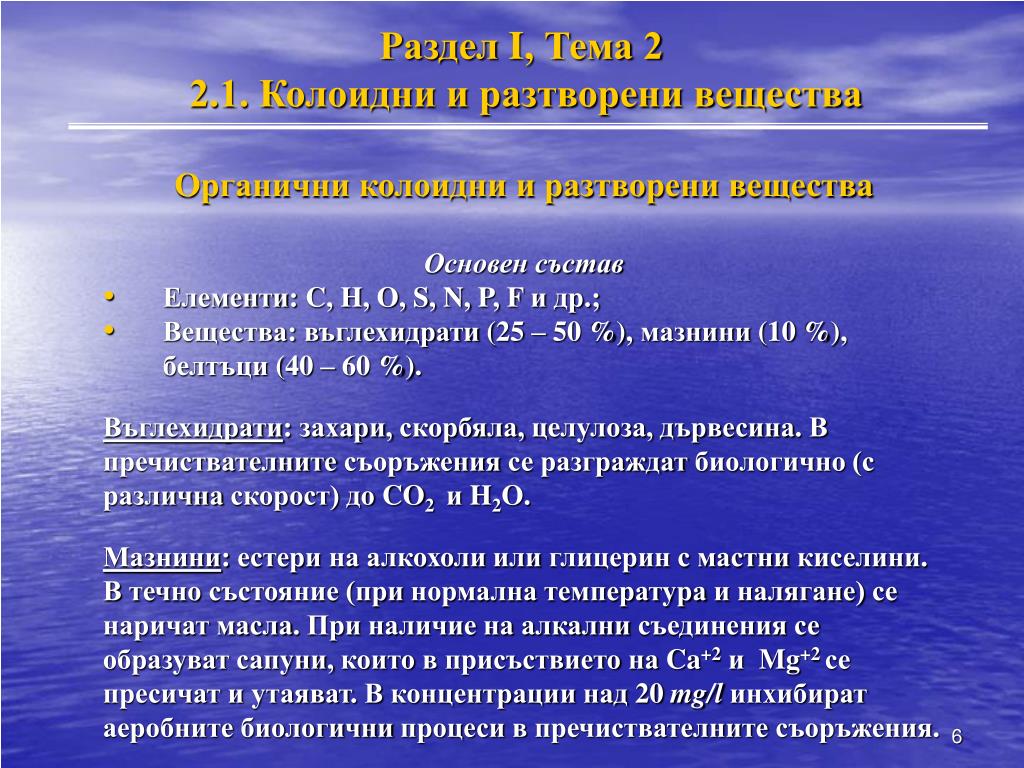 Раздел I, Тема 2
2.1. Колоидни и разтворени вещества

Органични колоидни и разтворени вещества

Основен състав
• Елементи: C, H, O, S, N, P, F и др.;
• Вещества: въглехидрати (25 – 50 %), мазнини (10 %), белтъци (40 – 60 %).

Въглехидрати: захари, скорбяла, целулоза, дървесина. В пречиствателните съоръжения се разграждат биологично (с различна скорост) до $CO_2$ и $H_2O$.

Мазнини: естери на алкохоли или глицерин с мастни киселини. В течно състояние (при нормална температура и налягане) се наричат масла. При наличие на алкални съединения се образуват сапуни, които в присъствието на $Ca^{+2}$ и $Mg^{+2}$ се пресичат и утаяват. В концентрации над 20 mg/l инхибират аеробните биологични процеси в пречиствателните съоръжения.

6